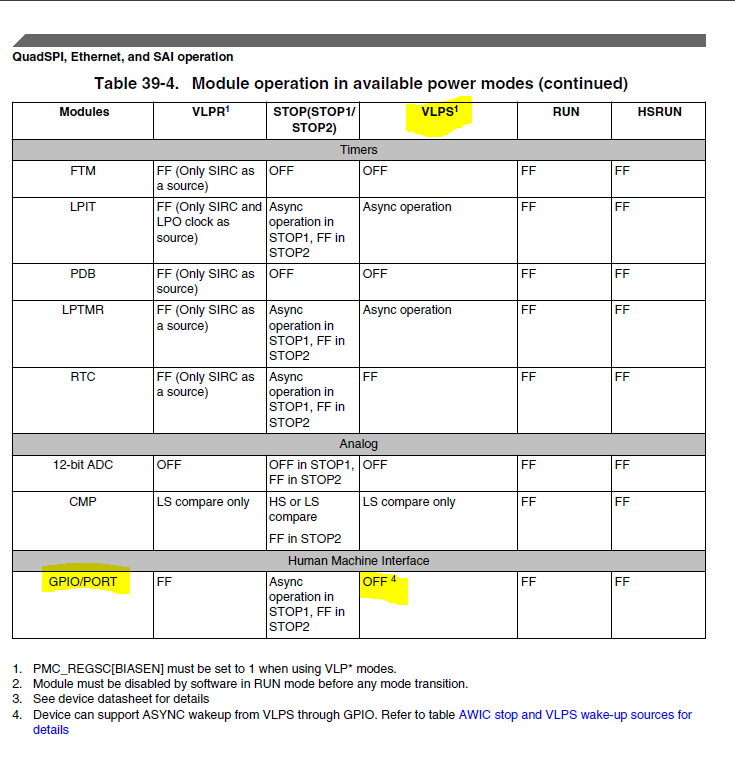 QuadSPI, Ethernet, and SAI operation

Table 39-4. Module operation in available power modes (continued)

| Modules | VLPR$^1$ | STOP(STOP1/ STOP2) | VLPS$^1$ | RUN | HSRUN |
|---|---|---|---|---|---|
| Timers | | | | | |
| FTM | FF (Only SIRC as a source) | OFF | OFF | FF | FF |
| LPIT | FF (Only SIRC and LPO clock as source) | Async operation in STOP1, FF in STOP2 | Async operation | FF | FF |
| PDB | FF (Only SIRC as source) | OFF | OFF | FF | FF |
| LPTMR | FF (Only SIRC as a source) | Async operation in STOP1, FF in STOP2 | Async operation | FF | FF |
| RTC | FF (Only SIRC as a source) | Async operation in STOP1, FF in STOP2 | FF | FF | FF |
| Analog | | | | | |
| 12-bit ADC | OFF | OFF in STOP1, FF in STOP2 | OFF | FF | FF |
| CMP | LS compare only | HS or LS compare FF in STOP2 | LS compare only | FF | FF |
| Human Machine Interface | | | | | |
| GPIO/PORT | FF | Async operation in STOP1, FF in STOP2 | OFF $^4$ | FF | FF |

1. PMC_REGSC[BIASEN] must be set to 1 when using VLP* modes.
2. Module must be disabled by software in RUN mode before any mode transition.
3. See device datasheet for details
4. Device can support ASYNC wakeup from VLPS through GPIO. Refer to table AWIC stop and VLPS wake-up sources for details